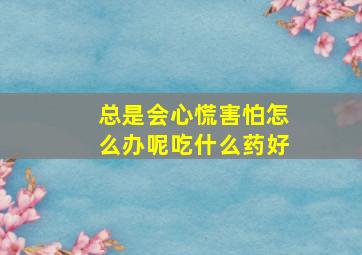 总是会心慌害怕怎么办呢吃什么药好